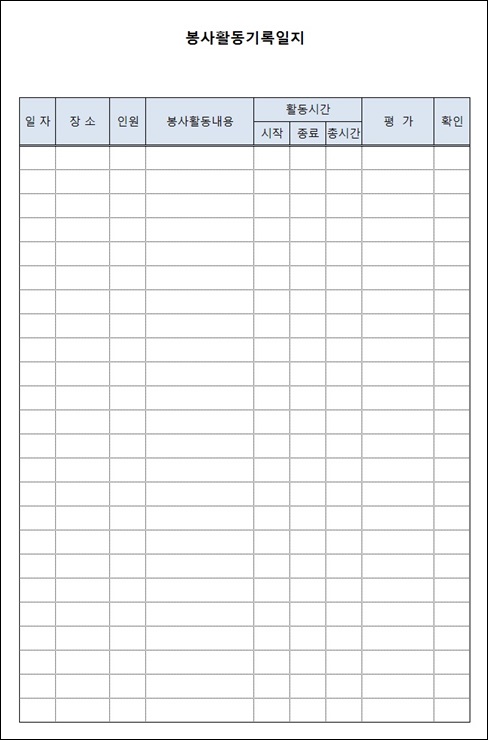 봉사활동기록일지

| 일 자 | 장 소 | 인원 | 봉사활동내용 | 활동시간 |  |  | 평 가 | 확인 |
|---|---|---|---|---|---|---|---|---|
|  |  |  |  | 시작 | 종료 | 총시간 |  |  |
|  |  |  |  |  |  |  |  |  |
|  |  |  |  |  |  |  |  |  |
|  |  |  |  |  |  |  |  |  |
|  |  |  |  |  |  |  |  |  |
|  |  |  |  |  |  |  |  |  |
|  |  |  |  |  |  |  |  |  |
|  |  |  |  |  |  |  |  |  |
|  |  |  |  |  |  |  |  |  |
|  |  |  |  |  |  |  |  |  |
|  |  |  |  |  |  |  |  |  |
|  |  |  |  |  |  |  |  |  |
|  |  |  |  |  |  |  |  |  |
|  |  |  |  |  |  |  |  |  |
|  |  |  |  |  |  |  |  |  |
|  |  |  |  |  |  |  |  |  |
|  |  |  |  |  |  |  |  |  |
|  |  |  |  |  |  |  |  |  |
|  |  |  |  |  |  |  |  |  |
|  |  |  |  |  |  |  |  |  |
|  |  |  |  |  |  |  |  |  |
|  |  |  |  |  |  |  |  |  |
|  |  |  |  |  |  |  |  |  |
|  |  |  |  |  |  |  |  |  |
|  |  |  |  |  |  |  |  |  |